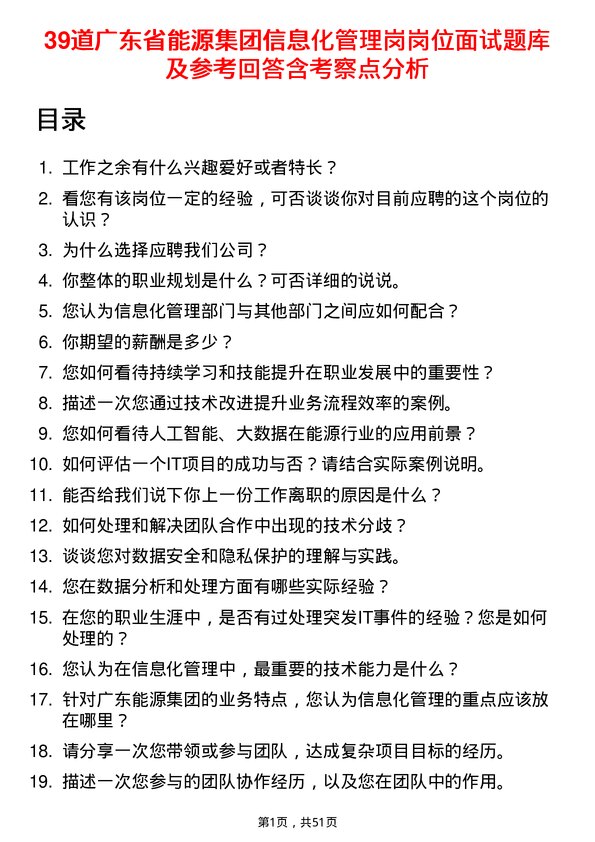 39道广东省能源集团信息化管理岗岗位面试题库及参考回答含考察点分析

目录

1. 工作之余有什么兴趣爱好或者特长？
2. 看您有该岗位一定的经验，可否谈谈你对目前应聘的这个岗位的认识？
3. 为什么选择应聘我们公司？
4. 你整体的职业规划是什么？可否详细的说说。
5. 您认为信息化管理部门与其他部门之间应如何配合？
6. 你期望的薪酬是多少？
7. 您如何看待持续学习和技能提升在职业发展中的重要性？
8. 描述一次您通过技术改进提升业务流程效率的案例。
9. 您如何看待人工智能、大数据在能源行业的应用前景？
10. 如何评估一个IT项目的成功与否？请结合实际案例说明。
11. 能否给我们说下你上一份工作离职的原因是什么？
12. 如何处理和解决团队合作中出现的技术分歧？
13. 谈谈您对数据安全和隐私保护的理解与实践。
14. 您在数据分析和处理方面有哪些实际经验？
15. 在您的职业生涯中，是否有过处理突发IT事件的经验？您是如何处理的？
16. 您认为在信息化管理中，最重要的技术能力是什么？
17. 针对广东能源集团的业务特点，您认为信息化管理的重点应该放在哪里？
18. 请分享一次您带领或参与团队，达成复杂项目目标的经历。
19. 描述一次您参与的团队协作经历，以及您在团队中的作用。

第1页，共51页